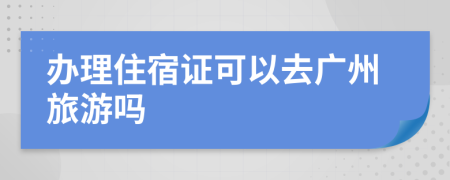 办理住宿证可以去广州旅游吗